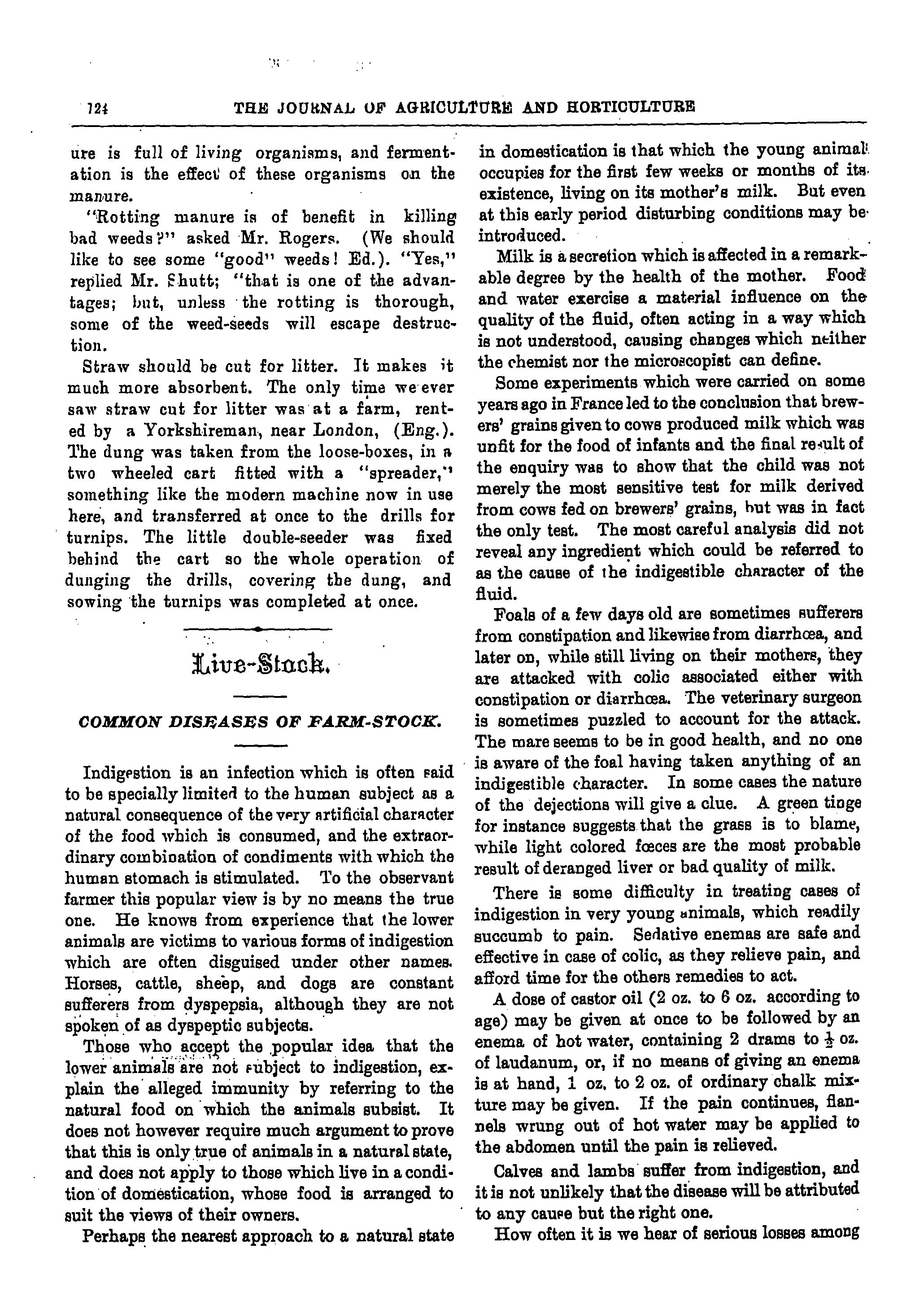 124 THE JOURNAL OF AGRICULTURE AND HORTICULTURE

ure is full of living organisms, and fermentation is the effect of these organisms on the manure.

"Rotting manure is of benefit in killing bad weeds?" asked Mr. Rogers. (We should like to see some "good" weeds! Ed.). "Yes," replied Mr. Shutt; "that is one of the advantages; but, unless the rotting is thorough, some of the weed-seeds will escape destruction.

Straw should be cut for litter. It makes it much more absorbent. The only time we ever saw straw cut for litter was at a farm, rented by a Yorkshireman, near London, (Eng.). The dung was taken from the loose-boxes, in a two wheeled cart fitted with a "spreader," something like the modern machine now in use here, and transferred at once to the drills for turnips. The little double-seeder was fixed behind the cart so the whole operation of dunging the drills, covering the dung, and sowing the turnips was completed at once.

Live-Stock.

COMMON DISEASES OF FARM-STOCK.

Indigestion is an infection which is often said to be specially limited to the human subject as a natural consequence of the very artificial character of the food which is consumed, and the extraordinary combination of condiments with which the human stomach is stimulated. To the observant farmer this popular view is by no means the true one. He knows from experience that the lower animals are victims to various forms of indigestion which are often disguised under other names. Horses, cattle, sheep, and dogs are constant sufferers from dyspepsia, although they are not spoken of as dyspeptic subjects.

Those who accept the popular idea that the lower animals are not subject to indigestion, explain the alleged immunity by referring to the natural food on which the animals subsist. It does not however require much argument to prove that this is only true of animals in a natural state, and does not apply to those which live in a condition of domestication, whose food is arranged to suit the views of their owners.

Perhaps the nearest approach to a natural state in domestication is that which the young animal occupies for the first few weeks or months of its existence, living on its mother's milk. But even at this early period disturbing conditions may be introduced.

Milk is a secretion which is affected in a remarkable degree by the health of the mother. Food and water exercise a material influence on the quality of the fluid, often acting in a way which is not understood, causing changes which neither the chemist nor the microscopist can define.

Some experiments which were carried on some years ago in France led to the conclusion that brewers' grains given to cows produced milk which was unfit for the food of infants and the final result of the enquiry was to show that the child was not merely the most sensitive test for milk derived from cows fed on brewers' grains, but was in fact the only test. The most careful analysis did not reveal any ingredient which could be referred to as the cause of the indigestible character of the fluid.

Foals of a few days old are sometimes sufferers from constipation and likewise from diarrhœa, and later on, while still living on their mothers, they are attacked with colic associated either with constipation or diarrhœa. The veterinary surgeon is sometimes puzzled to account for the attack. The mare seems to be in good health, and no one is aware of the foal having taken anything of an indigestible character. In some cases the nature of the dejections will give a clue. A green tinge for instance suggests that the grass is to blame, while light colored fœces are the most probable result of deranged liver or bad quality of milk.

There is some difficulty in treating cases of indigestion in very young animals, which readily succumb to pain. Sedative enemas are safe and effective in case of colic, as they relieve pain, and afford time for the others remedies to act.

A dose of castor oil (2 oz. to 6 oz. according to age) may be given at once to be followed by an enema of hot water, containing 2 drams to $\frac{1}{2}$ oz. of laudanum, or, if no means of giving an enema is at hand, 1 oz. to 2 oz. of ordinary chalk mixture may be given. If the pain continues, flannels wrung out of hot water may be applied to the abdomen until the pain is relieved.

Calves and lambs suffer from indigestion, and it is not unlikely that the disease will be attributed to any cause but the right one.

How often it is we hear of serious losses among